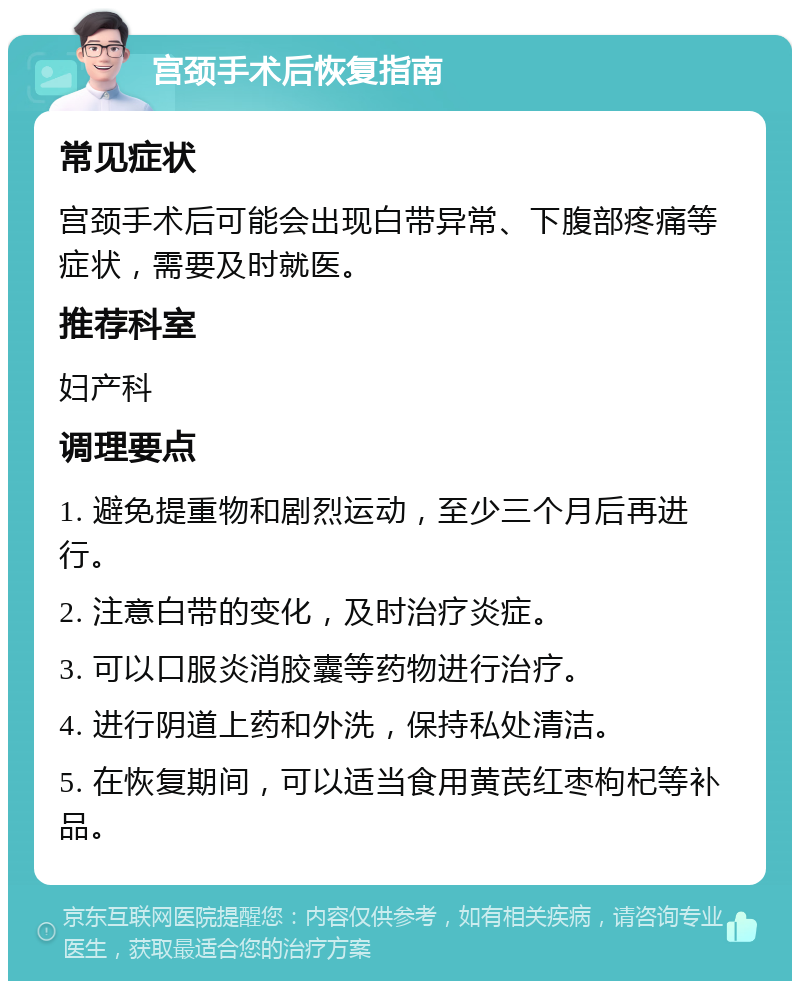 宫颈手术后恢复指南

常见症状

宫颈手术后可能会出现白带异常、下腹部疼痛等症状，需要及时就医。

推荐科室

妇产科

调理要点

1. 避免提重物和剧烈运动，至少三个月后再进行。

2. 注意白带的变化，及时治疗炎症。

3. 可以口服炎消胶囊等药物进行治疗。

4. 进行阴道上药和外洗，保持私处清洁。

5. 在恢复期间，可以适当食用黄芪红枣枸杞等补品。

京东互联网医院提醒您：内容仅供参考，如有相关疾病，请咨询专业医生，获取最适合您的治疗方案